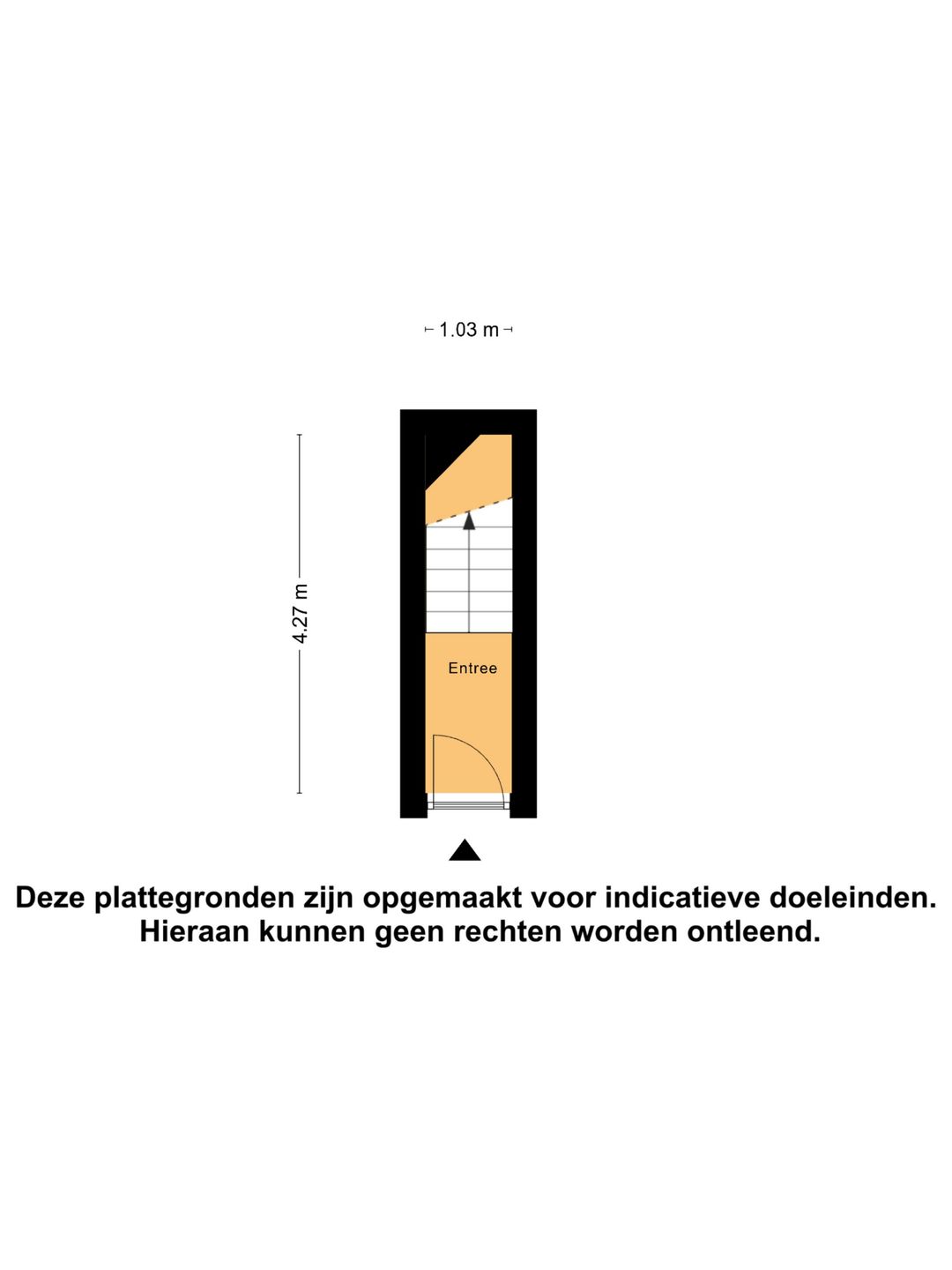 1.03 m

4.27 m

Entree

Deze plattegronden zijn opgemaakt voor indicatieve doeleinden.
Hieraan kunnen geen rechten worden ontleend.